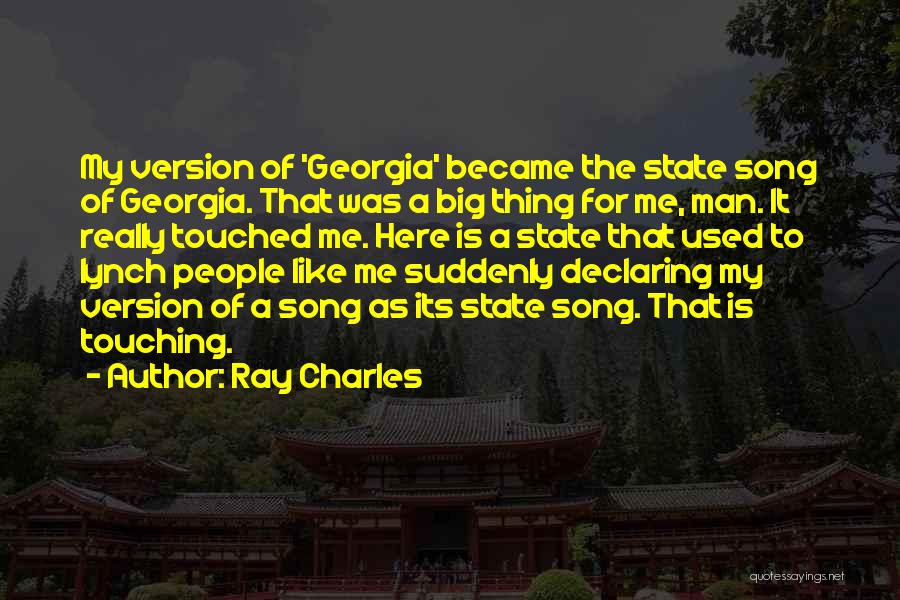 My version of 'Georgia' became the state song of Georgia. That was a big thing for me, man. It really touched me. Here is a state that used to lynch people like me suddenly declaring my version of a song as its state song. That is touching.

- Author: Ray Charles

quotessayings.net